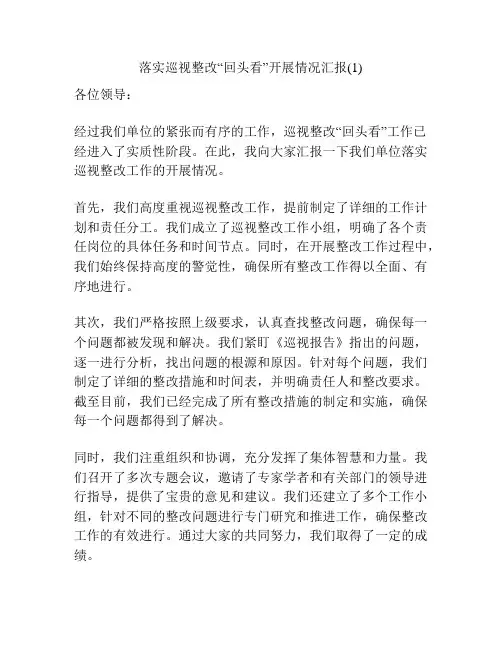 落实巡视整改“回头看”开展情况汇报(1)

各位领导：

经过我们单位的紧张而有序的工作，巡视整改“回头看”工作已经进入了实质性阶段。在此，我向大家汇报一下我们单位落实巡视整改工作的开展情况。

首先，我们高度重视巡视整改工作，提前制定了详细的工作计划和责任分工。我们成立了巡视整改工作小组，明确了各个责任岗位的具体任务和时间节点。同时，在开展整改工作过程中，我们始终保持高度的警觉性，确保所有整改工作得以全面、有序地进行。

其次，我们严格按照上级要求，认真查找整改问题，确保每一个问题都被发现和解决。我们紧盯《巡视报告》指出的问题，逐一进行分析，找出问题的根源和原因。针对每个问题，我们制定了详细的整改措施和时间表，并明确责任人和整改要求。截至目前，我们已经完成了所有整改措施的制定和实施，确保每一个问题都得到了解决。

同时，我们注重组织和协调，充分发挥了集体智慧和力量。我们召开了多次专题会议，邀请了专家学者和有关部门的领导进行指导，提供了宝贵的意见和建议。我们还建立了多个工作小组，针对不同的整改问题进行专门研究和推进工作，确保整改工作的有效进行。通过大家的共同努力，我们取得了一定的成绩。